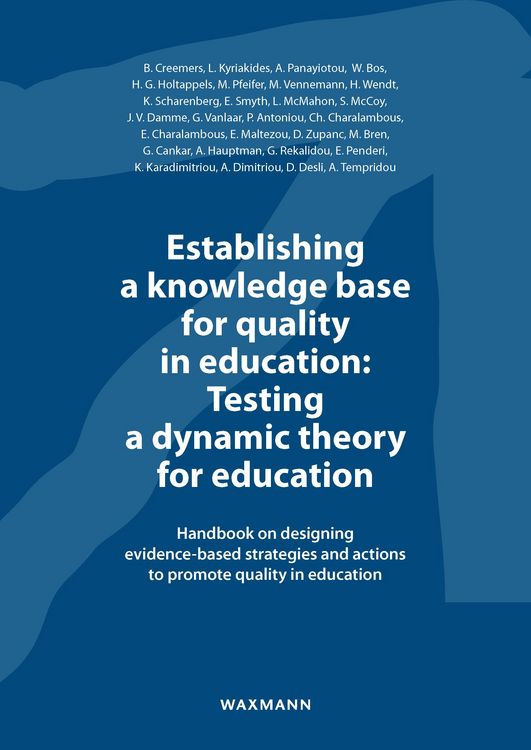 B. Creemers, L. Kyriakides, A. Panayiotou, W. Bos, H. G. Holtappels, M. Pfeifer, M. Vennemann, H. Wendt, K. Scharenberg, E. Smyth, L. McMahon, S. McCoy, J. V. Damme, G. Vanlaar, P. Antoniou, Ch. Charalambous, E. Charalambous, E. Maltezou, D. Zupanc, M. Bren, G. Cankar, A. Hauptman, G. Rekalidou, E. Penderi, K. Karadimitriou, A. Dimitriou, D. Desli, A. Tempridou

Establishing a knowledge base for quality in education: Testing a dynamic theory for education

Handbook on designing evidence-based strategies and actions to promote quality in education

WAXMANN